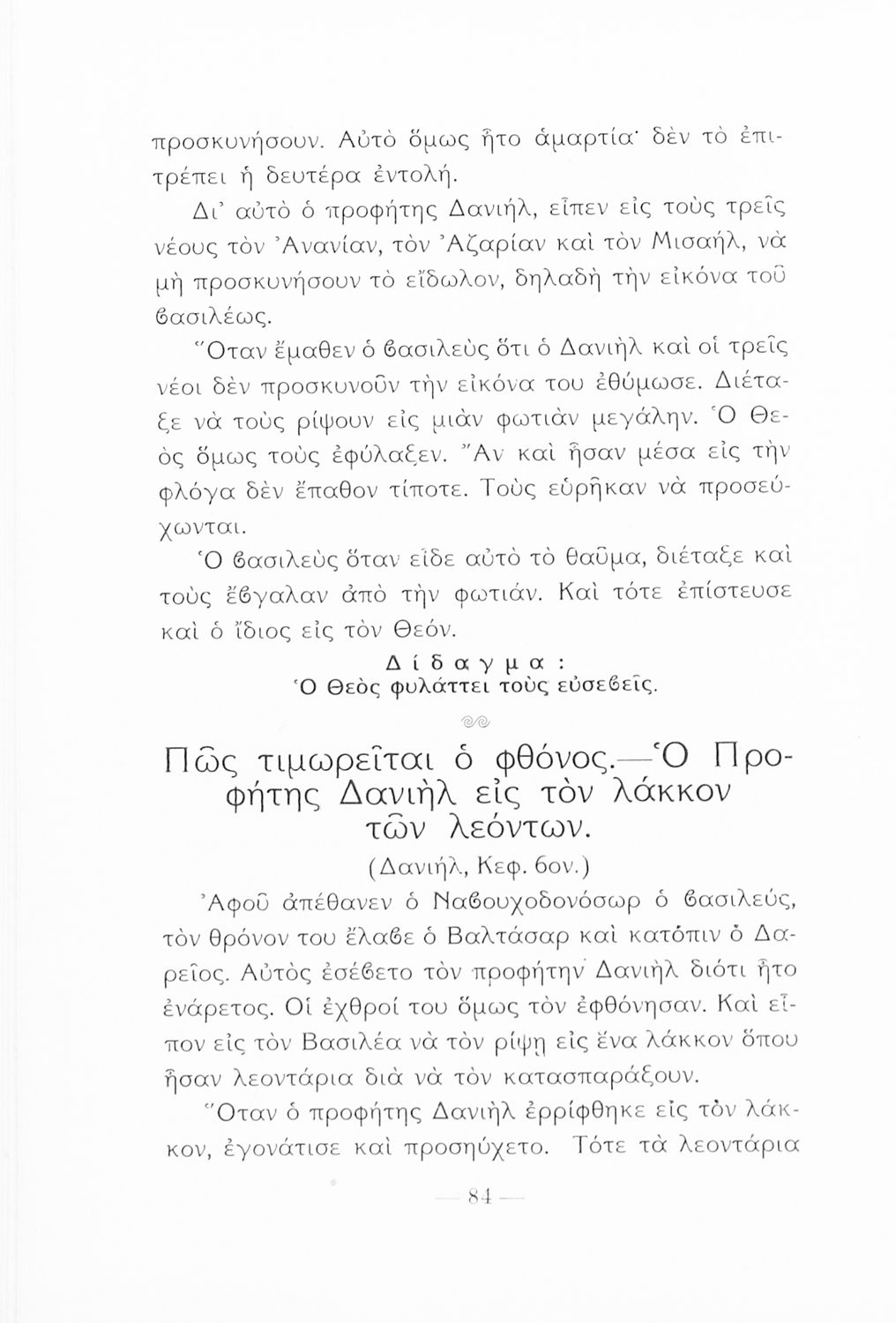 προσκυνήσουν. Αὐτὸ ὅμως ἦτο ἁμαρτία· δὲν τὸ ἐπιτρέπει ἡ δευτέρα ἐντολή.

Δι' αὐτὸ ὁ προφήτης Δανιήλ, εἶπεν εἰς τοὺς τρεῖς νέους τὸν Ἀνανίαν, τὸν Ἀζαρίαν καὶ τὸν Μισαήλ, νὰ μὴ προσκυνήσουν τὸ εἴδωλον, δηλαδὴ τὴν εἰκόνα τοῦ ϐασιλέως.

Ὅταν ἔμαθεν ὁ ϐασιλεὺς ὅτι ὁ Δανιὴλ καὶ οἱ τρεῖς νέοι δὲν προσκυνοῦν τὴν εἰκόνα του ἐθύμωσε. Διέταξε νὰ τοὺς ρίψουν εἰς μιὰν φωτιὰν μεγάλην. Ὁ Θεὸς ὅμως τοὺς ἐφύλαξεν. Ἂν καὶ ἦσαν μέσα εἰς τὴν φλόγα δὲν ἔπαθον τίποτε. Τοὺς εὑρῆκαν νὰ προσεύχωνται.

Ὁ ϐασιλεὺς ὅταν εἶδε αὐτὸ τὸ θαῦμα, διέταξε καὶ τοὺς ἔϐγαλαν ἀπὸ τὴν φωτιάν. Καὶ τότε ἐπίστευσε καὶ ὁ ἴδιος εἰς τὸν Θεόν.

Δίδαγμα:
Ὁ Θεὸς φυλάττει τοὺς εὐσεϐεῖς.

Πῶς τιμωρεῖται ὁ φθόνος.—Ὁ Προφήτης Δανιὴλ εἰς τὸν λάκκον τῶν λεόντων.
(Δανιήλ, Κεφ. 6ον.)

Ἀφοῦ ἀπέθανεν ὁ Ναϐουχοδονόσωρ ὁ ϐασιλεύς, τὸν θρόνον του ἔλαϐε ὁ Βαλτάσαρ καὶ κατόπιν ὁ Δαρεῖος. Αὐτὸς ἐσέϐετο τὸν προφήτην Δανιὴλ διότι ἦτο ἐνάρετος. Οἱ ἐχθροί του ὅμως τὸν ἐφθόνησαν. Καὶ εἶπον εἰς τὸν Βασιλέα νὰ τὸν ρίψῃ εἰς ἕνα λάκκον ὅπου ἦσαν λεοντάρια διὰ νὰ τὸν κατασπαράξουν.

Ὅταν ὁ προφήτης Δανιὴλ ἐρρίφθηκε εἰς τὸν λάκκον, ἐγονάτισε καὶ προσηύχετο. Τότε τὰ λεοντάρια

— 84 —